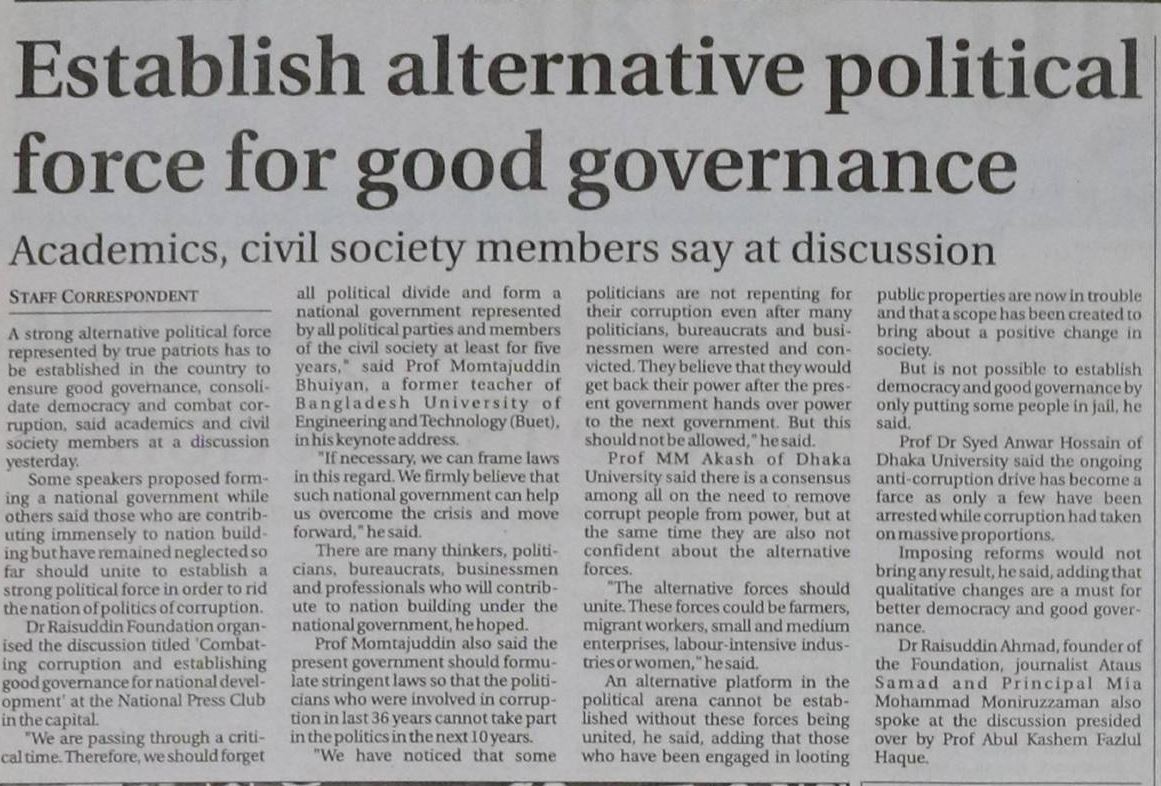 Establish alternative political force for good governance

Academics, civil society members say at discussion

STAFF CORRESPONDENT

A strong alternative political force represented by true patriots has to be established in the country to ensure good governance, consolidate democracy and combat corruption, said academics and civil society members at a discussion yesterday.

Some speakers proposed forming a national government while others said those who are contributing immensely to nation building but have remained neglected so far should unite to establish a strong political force in order to rid the nation of politics of corruption.

Dr Raisuddin Foundation organised the discussion titled 'Combating corruption and establishing good governance for national development' at the National Press Club in the capital.

"We are passing through a critical time. Therefore, we should forget all political divide and form a national government represented by all political parties and members of the civil society at least for five years," said Prof Momtajuddin Bhuiyan, a former teacher of Bangladesh University of Engineering and Technology (Buet), in his keynote address.

"If necessary, we can frame laws in this regard. We firmly believe that such national government can help us overcome the crisis and move forward," he said.

There are many thinkers, politicians, bureaucrats, businessmen and professionals who will contribute to nation building under the national government, he hoped.

Prof Momtajuddin also said the present government should formulate stringent laws so that the politicians who were involved in corruption in last 36 years cannot take part in the politics in the next 10 years.

"We have noticed that some politicians are not repenting for their corruption even after many politicians, bureaucrats and businessmen were arrested and convicted. They believe that they would get back their power after the present government hands over power to the next government. But this should not be allowed," he said.

Prof MM Akash of Dhaka University said there is a consensus among all on the need to remove corrupt people from power, but at the same time they are also not confident about the alternative forces.

"The alternative forces should unite. These forces could be farmers, migrant workers, small and medium enterprises, labour-intensive industries or women," he said.

An alternative platform in the political arena cannot be established without these forces being united, he said, adding that those who have been engaged in looting public properties are now in trouble and that a scope has been created to bring about a positive change in society.

But is not possible to establish democracy and good governance by only putting some people in jail, he said.

Prof Dr Syed Anwar Hossain of Dhaka University said the ongoing anti-corruption drive has become a farce as only a few have been arrested while corruption had taken on massive proportions.

Imposing reforms would not bring any result, he said, adding that qualitative changes are a must for better democracy and good governance.

Dr Raisuddin Ahmad, founder of the Foundation, journalist Ataus Samad and Principal Mia Mohammad Moniruzzaman also spoke at the discussion presided over by Prof Abul Kashem Fazlul Haque.